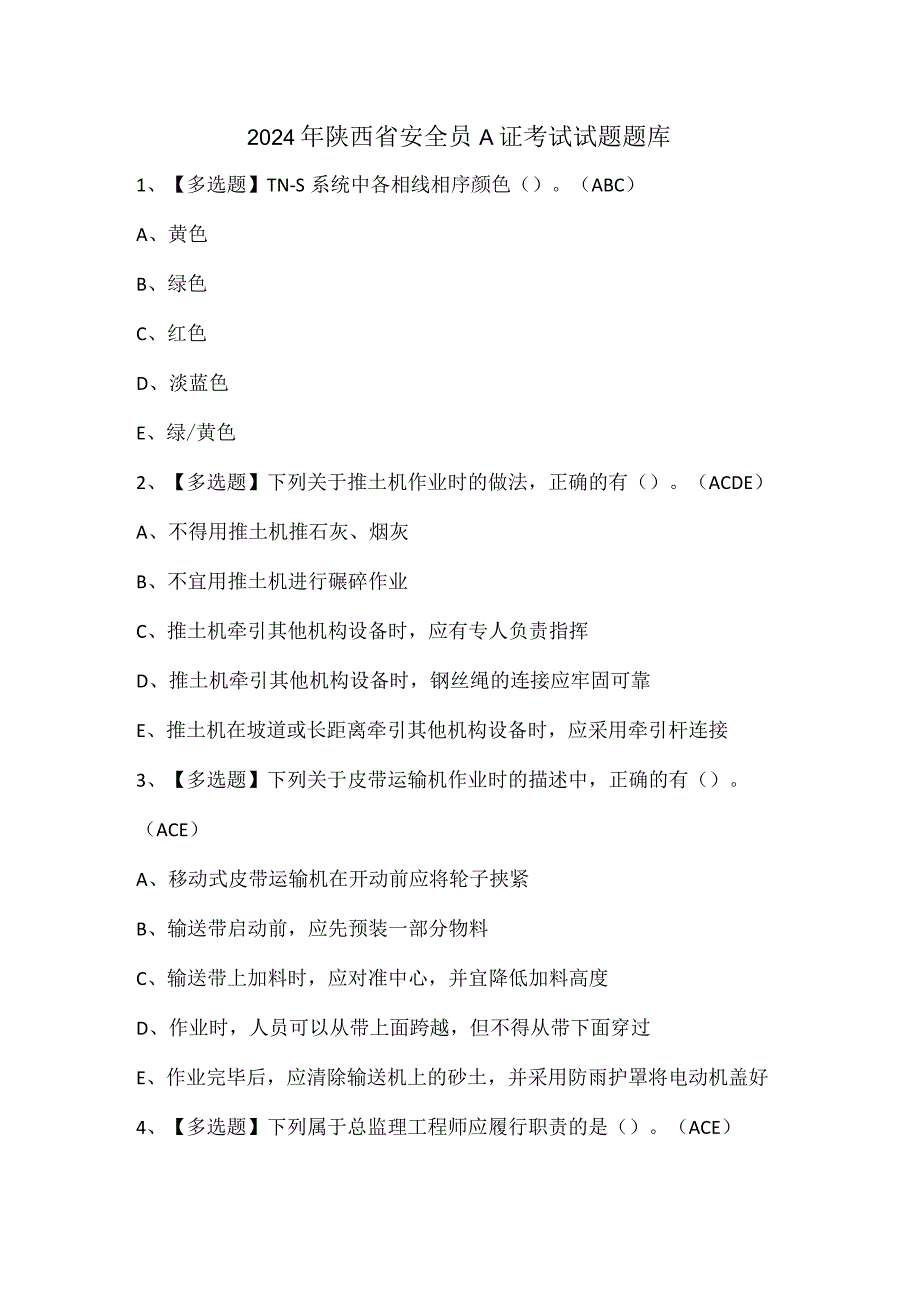 2024年陕西省安全员A证考试试题题库

1、【多选题】TN-S系统中各相线相序颜色（）。（ABC）

A、黄色

B、绿色

C、红色

D、淡蓝色

E、绿/黄色

2、【多选题】下列关于推土机作业时的做法，正确的有（）。（ACDE）

A、不得用推土机推石灰、烟灰

B、不宜用推土机进行碾碎作业

C、推土机牵引其他机构设备时，应有专人负责指挥

D、推土机牵引其他机构设备时，钢丝绳的连接应牢固可靠

E、推土机在坡道或长距离牵引其他机构设备时，应采用牵引杆连接

3、【多选题】下列关于皮带运输机作业时的描述中，正确的有（）。（ACE）

A、移动式皮带运输机在开动前应将轮子挟紧

B、输送带启动前，应先预装一部分物料

C、输送带上加料时，应对准中心，并宜降低加料高度

D、作业时，人员可以从带上面跨越，但不得从带下面穿过

E、作业完毕后，应清除输送机上的砂土，并采用防雨护罩将电动机盖好

4、【多选题】下列属于总监理工程师应履行职责的是（）。（ACE）